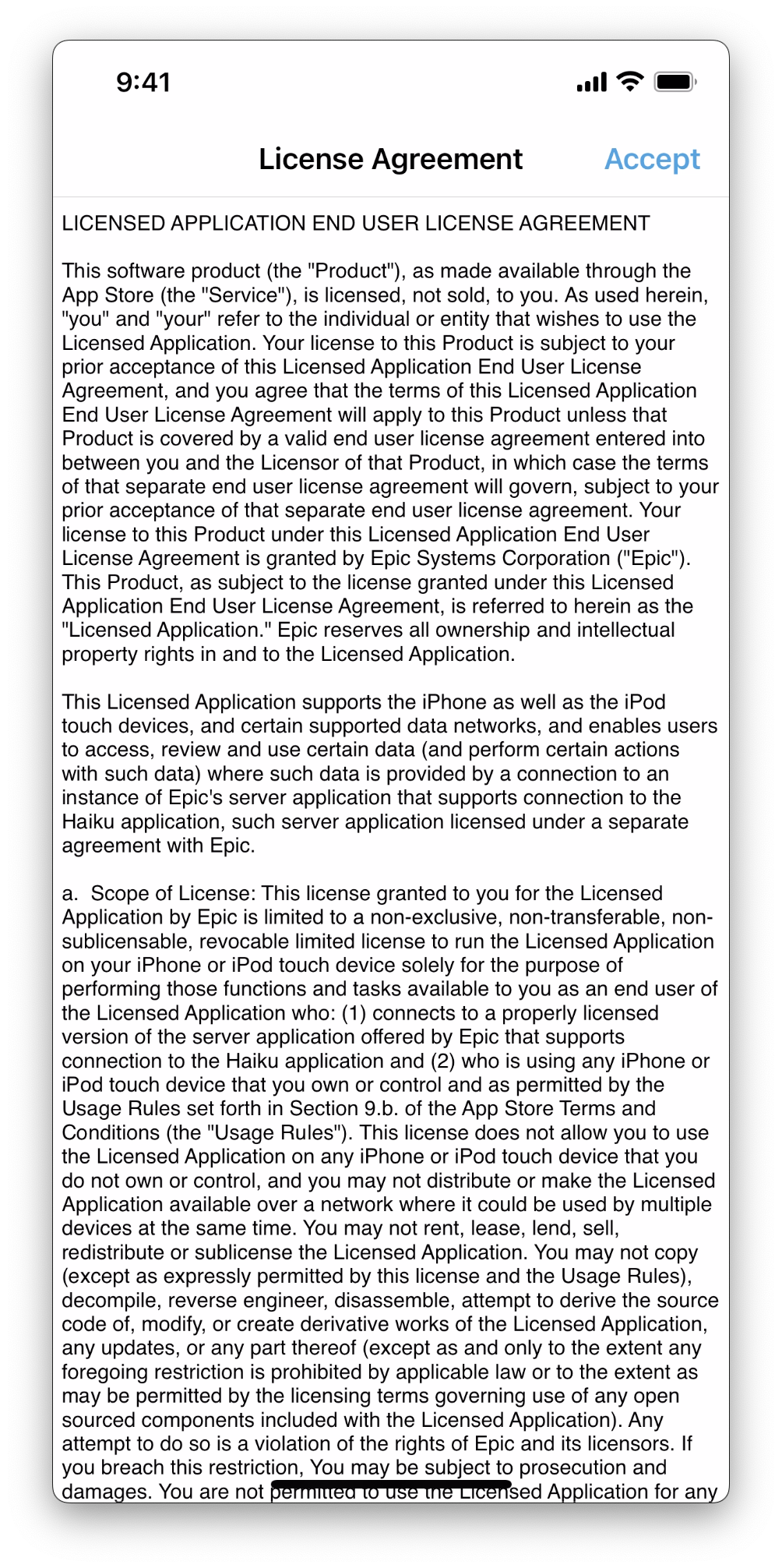 9:41

License Agreement

Accept

LICENSED APPLICATION END USER LICENSE AGREEMENT

This software product (the "Product"), as made available through the App Store (the "Service"), is licensed, not sold, to you. As used herein, "you" and "your" refer to the individual or entity that wishes to use the Licensed Application. Your license to this Product is subject to your prior acceptance of this Licensed Application End User License Agreement, and you agree that the terms of this Licensed Application End User License Agreement will apply to this Product unless that Product is covered by a valid end user license agreement entered into between you and the Licensor of that Product, in which case the terms of that separate end user license agreement will govern, subject to your prior acceptance of that separate end user license agreement. Your license to this Product under this Licensed Application End User License Agreement is granted by Epic Systems Corporation ("Epic"). This Product, as subject to the license granted under this Licensed Application End User License Agreement, is referred to herein as the "Licensed Application." Epic reserves all ownership and intellectual property rights in and to the Licensed Application.

This Licensed Application supports the iPhone as well as the iPod touch devices, and certain supported data networks, and enables users to access, review and use certain data (and perform certain actions with such data) where such data is provided by a connection to an instance of Epic's server application that supports connection to the Haiku application, such server application licensed under a separate agreement with Epic.

a. Scope of License: This license granted to you for the Licensed Application by Epic is limited to a non-exclusive, non-transferable, non-sublicensable, revocable limited license to run the Licensed Application on your iPhone or iPod touch device solely for the purpose of performing those functions and tasks available to you as an end user of the Licensed Application who: (1) connects to a properly licensed version of the server application offered by Epic that supports connection to the Haiku application and (2) who is using any iPhone or iPod touch device that you own or control and as permitted by the Usage Rules set forth in Section 9.b. of the App Store Terms and Conditions (the "Usage Rules"). This license does not allow you to use the Licensed Application on any iPhone or iPod touch device that you do not own or control, and you may not distribute or make the Licensed Application available over a network where it could be used by multiple devices at the same time. You may not rent, lease, lend, sell, redistribute or sublicense the Licensed Application. You may not copy (except as expressly permitted by this license and the Usage Rules), decompile, reverse engineer, disassemble, attempt to derive the source code of, modify, or create derivative works of the Licensed Application, any updates, or any part thereof (except as and only to the extent any foregoing restriction is prohibited by applicable law or to the extent as may be permitted by the licensing terms governing use of any open sourced components included with the Licensed Application). Any attempt to do so is a violation of the rights of Epic and its licensors. If you breach this restriction, You may be subject to prosecution and damages. You are not permitted to use the Licensed Application for any